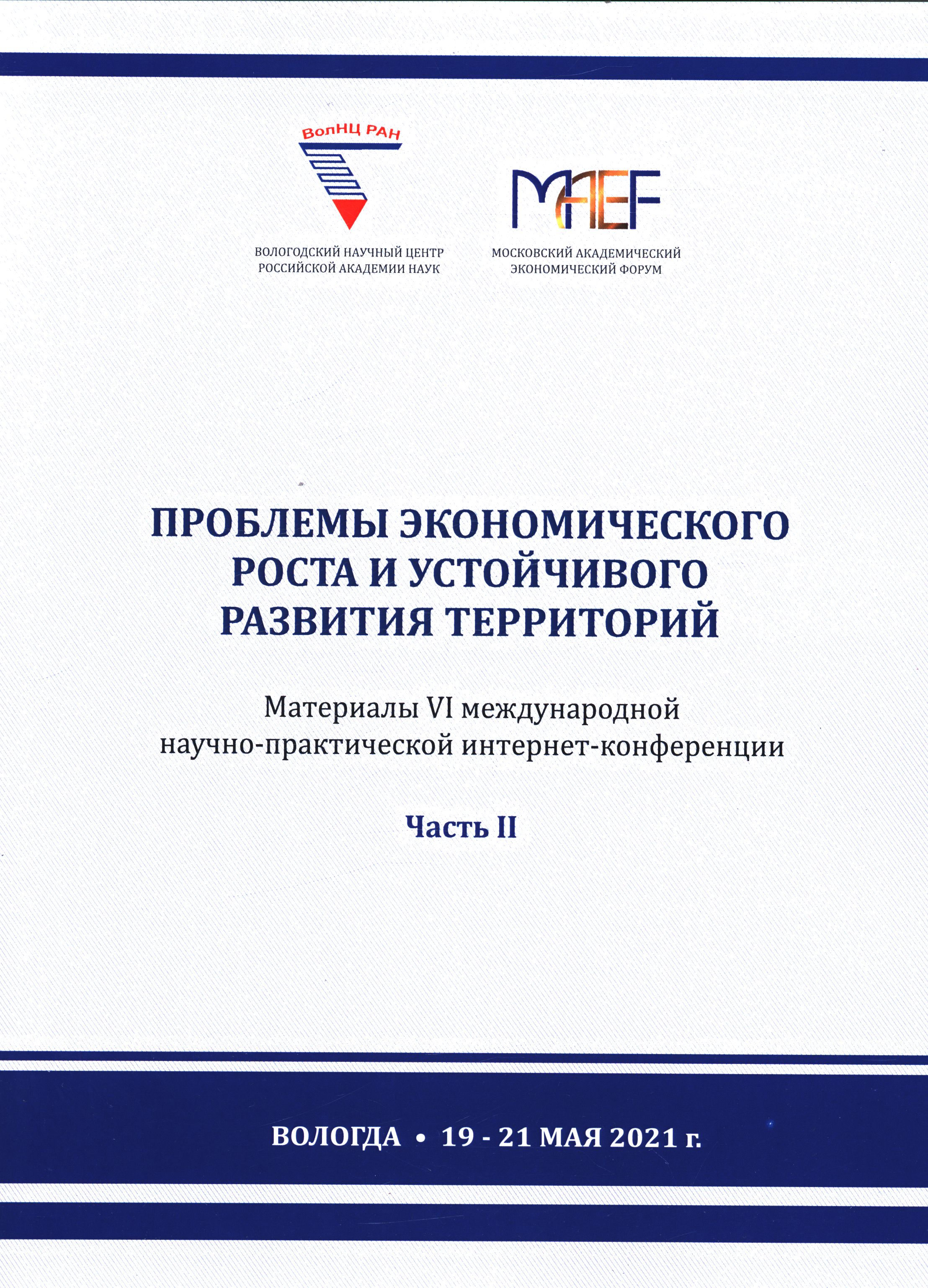 ВолНЦ РАН

ВОЛОГОДСКИЙ НАУЧНЫЙ ЦЕНТР
РОССИЙСКОЙ АКАДЕМИИ НАУК

MAEF

МОСКОВСКИЙ АКАДЕМИЧЕСКИЙ
ЭКОНОМИЧЕСКИЙ ФОРУМ

ПРОБЛЕМЫ ЭКОНОМИЧЕСКОГО
РОСТА И УСТОЙЧИВОГО
РАЗВИТИЯ ТЕРРИТОРИЙ

Материалы VI международной
научно-практической интернет-конференции

Часть II

ВОЛОГДА • 19 - 21 МАЯ 2021 г.